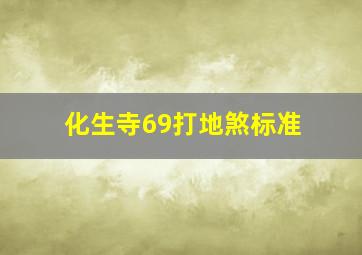 化生寺69打地煞标准